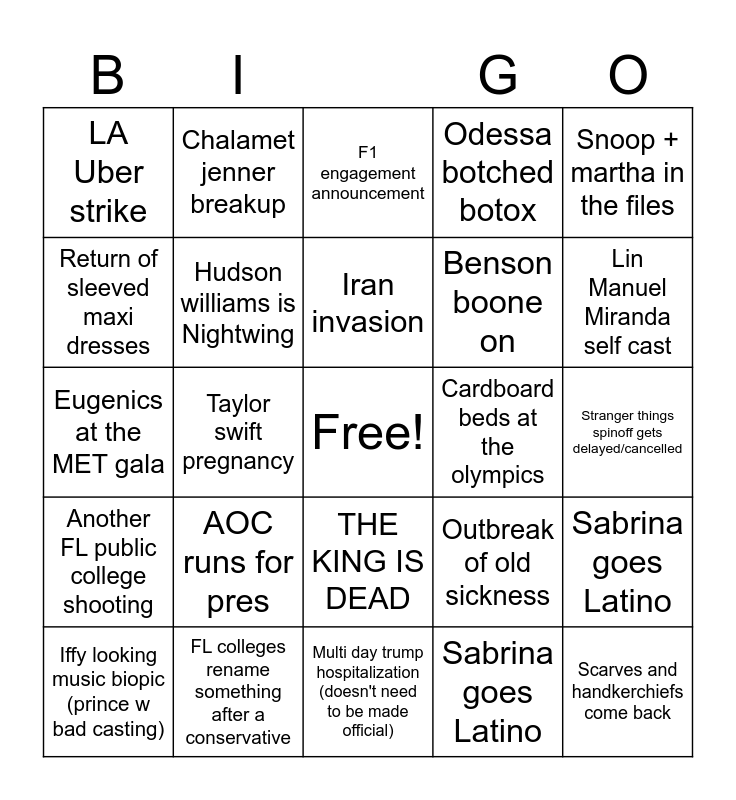 | B | I |  | G | O |
|---|---|---|---|---|
| LA Uber strike | Chalamet jenner breakup | F1 engagement announcement | Odessa botched botox | Snoop + martha in the files |
| Return of sleeved maxi dresses | Hudson williams is Nightwing | Iran invasion | Benson boone on | Lin Manuel Miranda self cast |
| Eugenics at the MET gala | Taylor swift pregnancy | Free! | Cardboard beds at the olympics | Stranger things spinoff gets delayed/cancelled |
| Another FL public college shooting | AOC runs for pres | THE KING IS DEAD | Outbreak of old sickness | Sabrina goes Latino |
| Iffy looking music biopic (prince w bad casting) | FL colleges rename something after a conservative | Multi day trump hospitalization (doesn't need to be made official) | Sabrina goes Latino | Scarves and handkerchiefs come back |